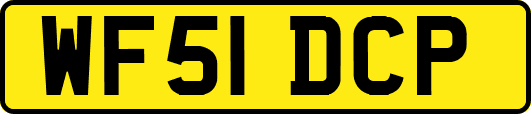 WF51 DCP